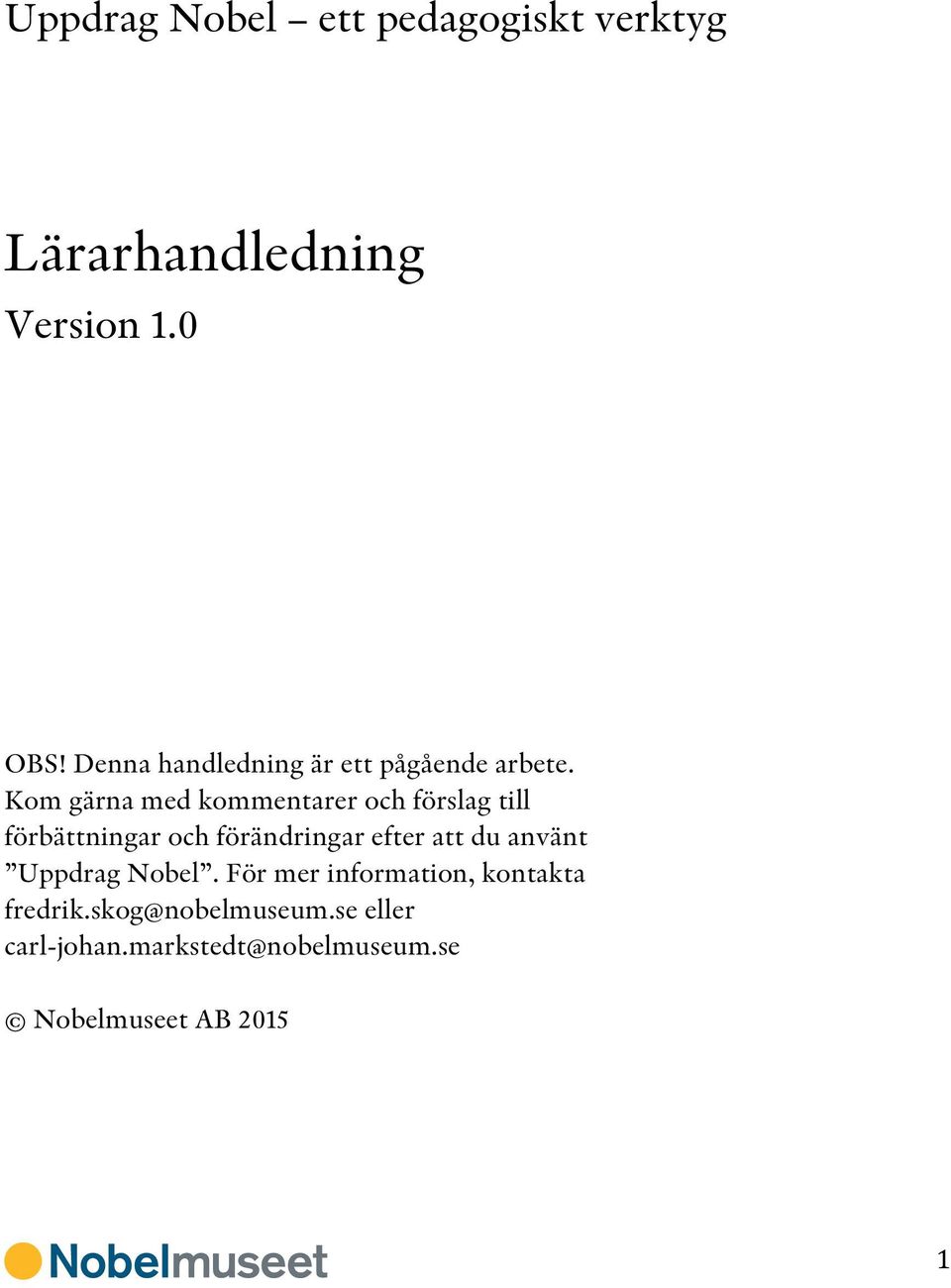 Uppdrag Nobel – ett pedagogiskt verktyg

Lärarhandledning

Version 1.0

OBS! Denna handledning är ett pågående arbete. Kom gärna med kommentarer och förslag till förbättningar och förändringar efter att du använt ”Uppdrag Nobel”. För mer information, kontakta fredrik.skog@nobelmuseum.se eller carl-johan.markstedt@nobelmuseum.se

© Nobelmuseet AB 2015

Nobelmuseet

1